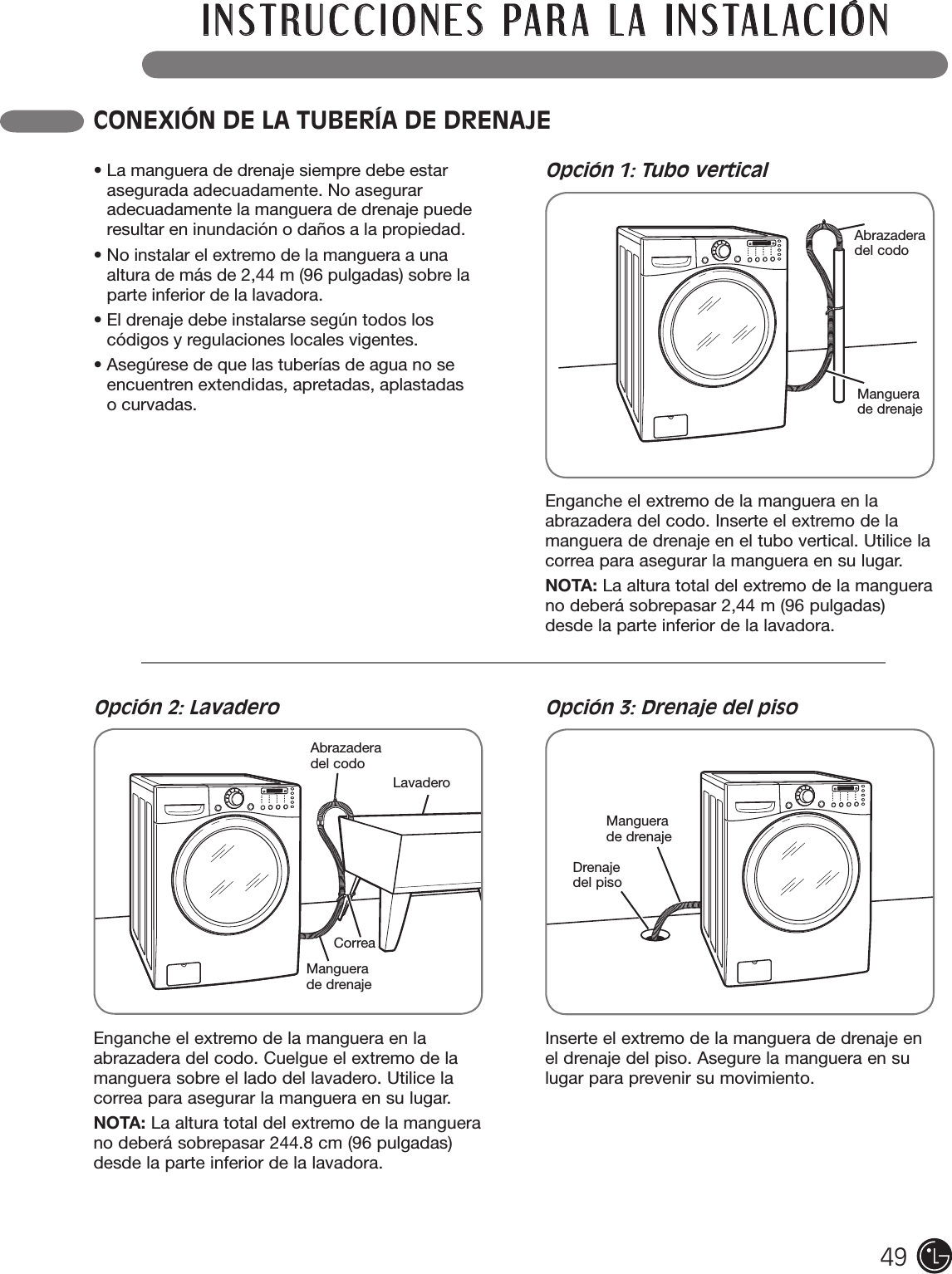 INSTRUCCIONES PARA LA INSTALACIÓN

CONEXIÓN DE LA TUBERÍA DE DRENAJE

• La manguera de drenaje siempre debe estar asegurada adecuadamente. No asegurar adecuadamente la manguera de drenaje puede resultar en inundación o daños a la propiedad.

• No instalar el extremo de la manguera a una altura de más de 2,44 m (96 pulgadas) sobre la parte inferior de la lavadora.

• El drenaje debe instalarse según todos los códigos y regulaciones locales vigentes.

• Asegúrese de que las tuberías de agua no se encuentren extendidas, apretadas, aplastadas o curvadas.

Opción 1: Tubo vertical

Abrazadera del codo

Manguera de drenaje

Enganche el extremo de la manguera en la abrazadera del codo. Inserte el extremo de la manguera de drenaje en el tubo vertical. Utilice la correa para asegurar la manguera en su lugar.

NOTA: La altura total del extremo de la manguera no deberá sobrepasar 2,44 m (96 pulgadas) desde la parte inferior de la lavadora.

Opción 2: Lavadero

Abrazadera del codo

Lavadero

Correa

Manguera de drenaje

Enganche el extremo de la manguera en la abrazadera del codo. Cuelgue el extremo de la manguera sobre el lado del lavadero. Utilice la correa para asegurar la manguera en su lugar.

NOTA: La altura total del extremo de la manguera no deberá sobrepasar 244.8 cm (96 pulgadas) desde la parte inferior de la lavadora.

Opción 3: Drenaje del piso

Manguera de drenaje

Drenaje del piso

Inserte el extremo de la manguera de drenaje en el drenaje del piso. Asegure la manguera en su lugar para prevenir su movimiento.

49